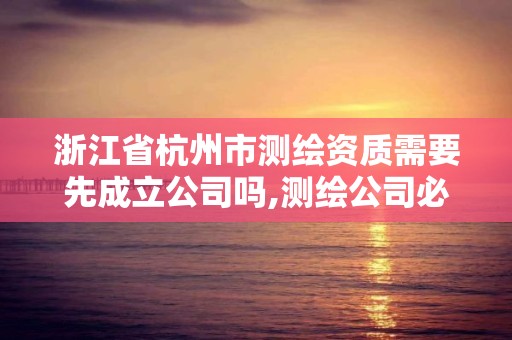 浙江省杭州市测绘资质需要先成立公司吗,测绘公司必